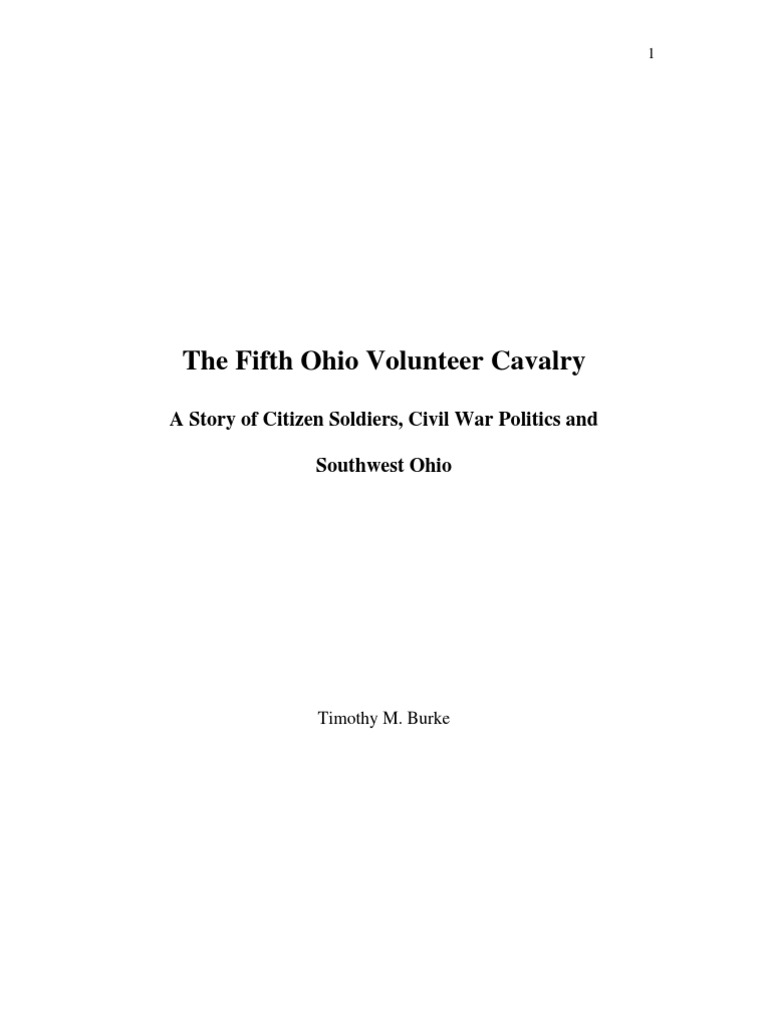 1

The Fifth Ohio Volunteer Cavalry

A Story of Citizen Soldiers, Civil War Politics and Southwest Ohio

Timothy M. Burke